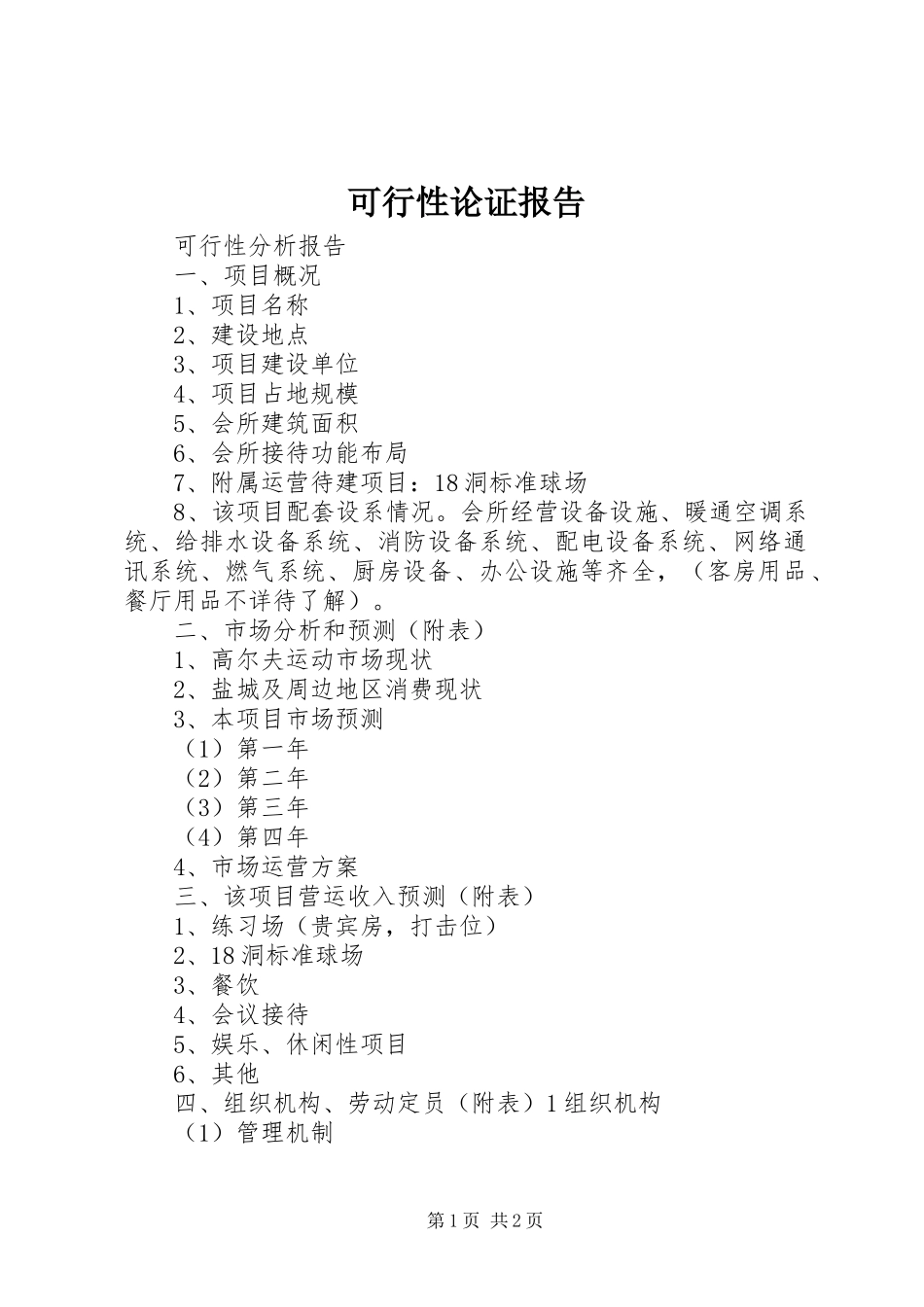 可行性论证报告

可行性分析报告

一、项目概况

1、项目名称

2、建设地点

3、项目建设单位

4、项目占地规模

5、会所建筑面积

6、会所接待功能布局

7、附属运营待建项目：18洞标准球场

8、该项目配套设系情况。会所经营设备设施、暖通空调系统、给排水设备系统、消防设备系统、配电设备系统、网络通讯系统、燃气系统、厨房设备、办公设施等齐全，（客房用品、餐厅用品不详待了解）。

二、市场分析和预测（附表）

1、高尔夫运动市场现状

2、盐城及周边地区消费现状

3、本项目市场预测

（1）第一年

（2）第二年

（3）第三年

（4）第四年

4、市场运营方案

三、该项目营运收入预测（附表）

1、练习场（贵宾房，打击位）

2、18洞标准球场

3、餐饮

4、会议接待

5、娱乐、休闲性项目

6、其他

四、组织机构、劳动定员（附表）1组织机构

（1）管理机制

第1页 共2页